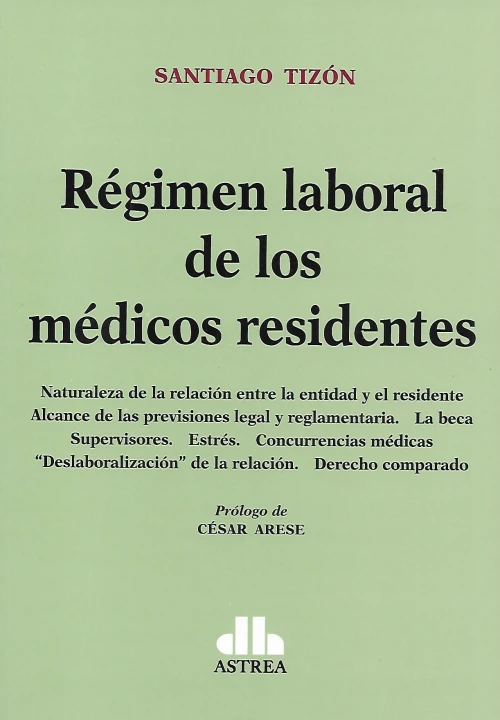 SANTIAGO TIZÓN

Régimen laboral de los médicos residentes

Naturaleza de la relación entre la entidad y el residente
Alcance de las previsiones legal y reglamentaria. La beca
Supervisores. Estrés. Concurrencias médicas
"Deslaboralización" de la relación. Derecho comparado

Prólogo de
CÉSAR ARESE

ASTREA